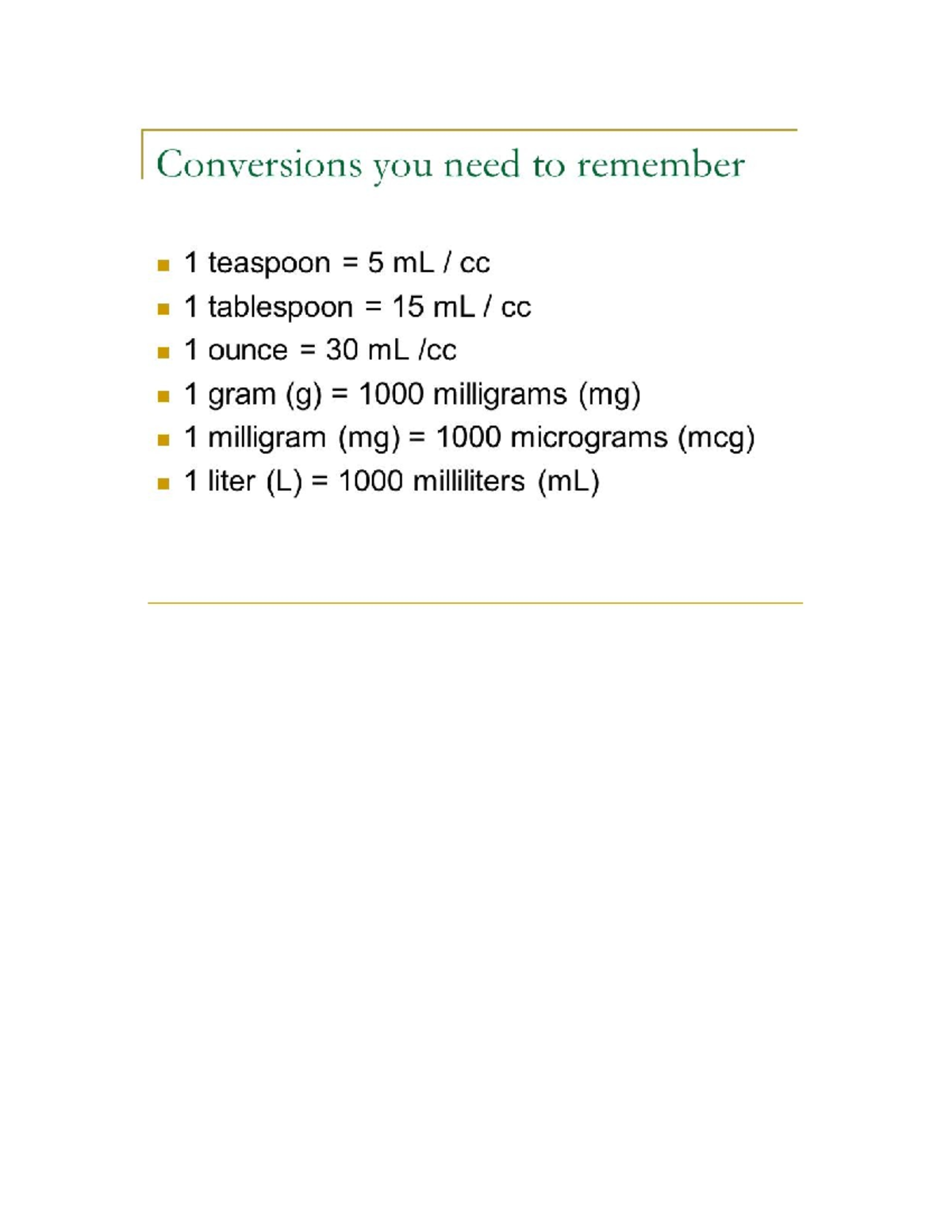 Conversions you need to remember

• 1 teaspoon = 5 mL / cc
• 1 tablespoon = 15 mL / cc
• 1 ounce = 30 mL /cc
• 1 gram (g) = 1000 milligrams (mg)
• 1 milligram (mg) = 1000 micrograms (mcg)
• 1 liter (L) = 1000 milliliters (mL)